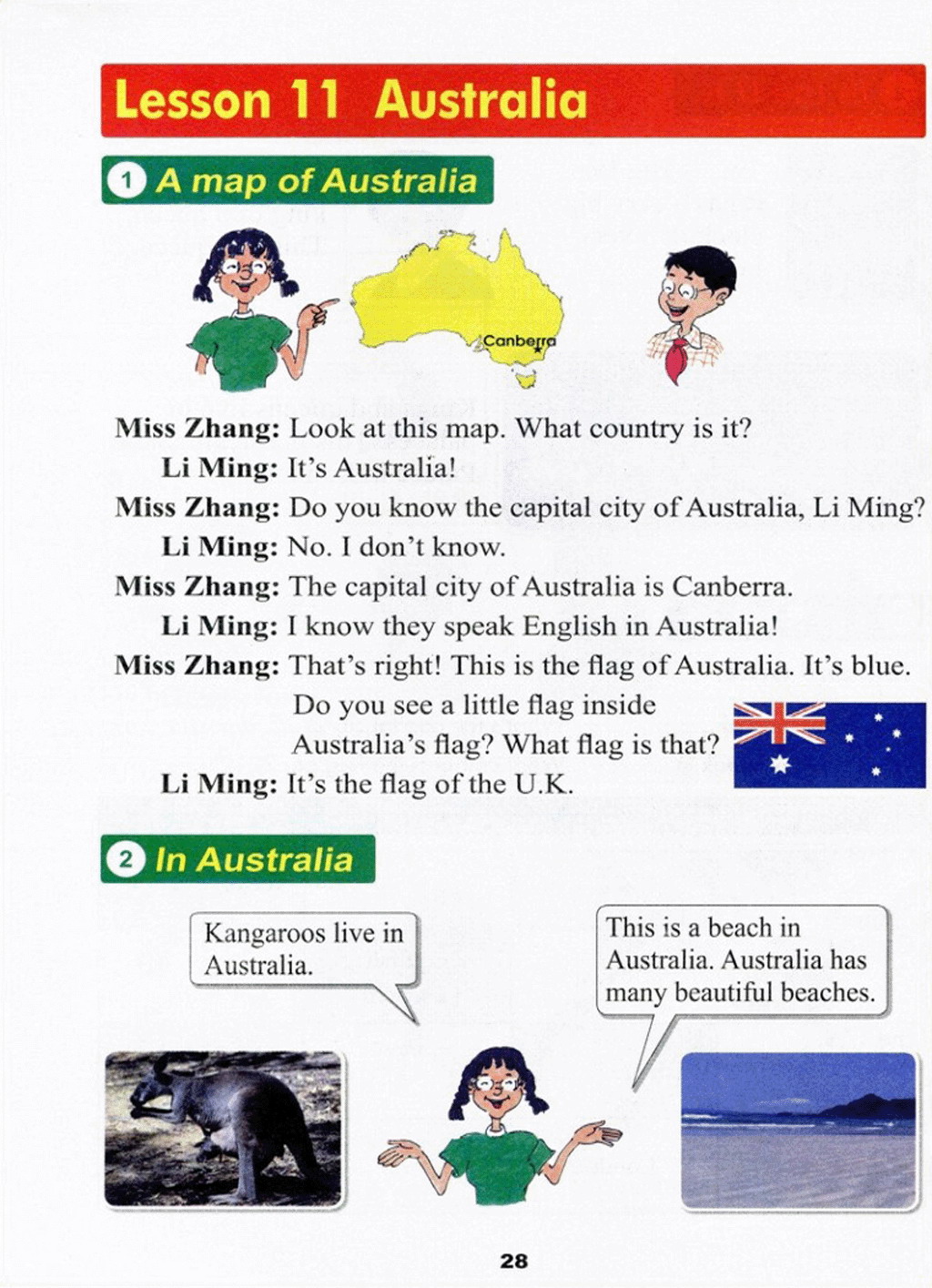 Lesson 11 Australia

1 A map of Australia

Canberra

Miss Zhang: Look at this map. What country is it?
Li Ming: It's Australia!
Miss Zhang: Do you know the capital city of Australia, Li Ming?
Li Ming: No. I don't know.
Miss Zhang: The capital city of Australia is Canberra.
Li Ming: I know they speak English in Australia!
Miss Zhang: That's right! This is the flag of Australia. It's blue. Do you see a little flag inside Australia's flag? What flag is that?
Li Ming: It's the flag of the U.K.

2 In Australia

Kangaroos live in Australia.

This is a beach in Australia. Australia has many beautiful beaches.

28